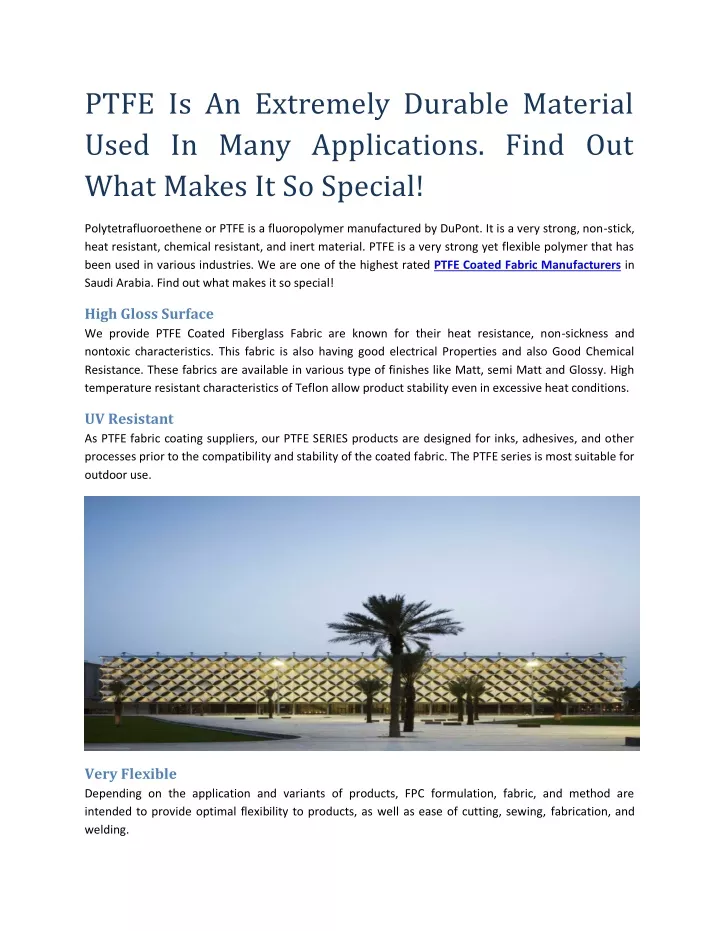 PTFE Is An Extremely Durable Material Used In Many Applications. Find Out What Makes It So Special!

Polytetrafluoroethene or PTFE is a fluoropolymer manufactured by DuPont. It is a very strong, non-stick, heat resistant, chemical resistant, and inert material. PTFE is a very strong yet flexible polymer that has been used in various industries. We are one of the highest rated PTFE Coated Fabric Manufacturers in Saudi Arabia. Find out what makes it so special!

High Gloss Surface

We provide PTFE Coated Fiberglass Fabric are known for their heat resistance, non-sickness and nontoxic characteristics. This fabric is also having good electrical Properties and also Good Chemical Resistance. These fabrics are available in various type of finishes like Matt, semi Matt and Glossy. High temperature resistant characteristics of Teflon allow product stability even in excessive heat conditions.

UV Resistant

As PTFE fabric coating suppliers, our PTFE SERIES products are designed for inks, adhesives, and other processes prior to the compatibility and stability of the coated fabric. The PTFE series is most suitable for outdoor use.

Very Flexible

Depending on the application and variants of products, FPC formulation, fabric, and method are intended to provide optimal flexibility to products, as well as ease of cutting, sewing, fabrication, and welding.